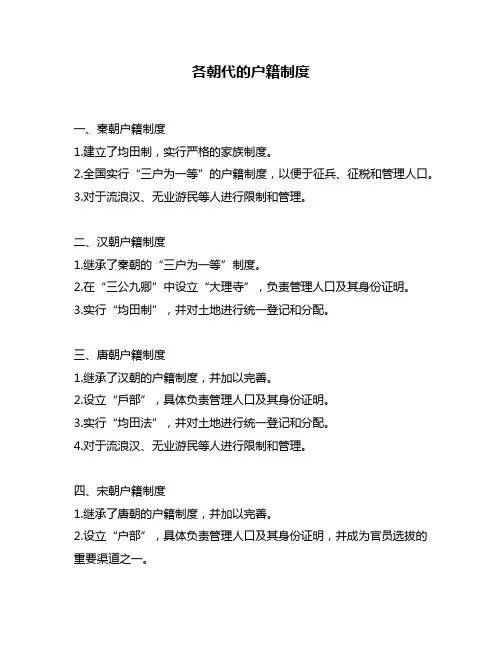 各朝代的户籍制度

一、秦朝户籍制度
1.建立了均田制，实行严格的家族制度。
2.全国实行“三户为一等”的户籍制度，以便于征兵、征税和管理人口。
3.对于流浪汉、无业游民等人进行限制和管理。

二、汉朝户籍制度
1.继承了秦朝的“三户为一等”制度。
2.在“三公九卿”中设立“大理寺”，负责管理人口及其身份证明。
3.实行“均田制”，并对土地进行统一登记和分配。

三、唐朝户籍制度
1.继承了汉朝的户籍制度，并加以完善。
2.设立“戶部”，具体负责管理人口及其身份证明。
3.实行“均田法”，并对土地进行统一登记和分配。
4.对于流浪汉、无业游民等人进行限制和管理。

四、宋朝户籍制度
1.继承了唐朝的户籍制度，并加以完善。
2.设立“户部”，具体负责管理人口及其身份证明，并成为官员选拔的重要渠道之一。